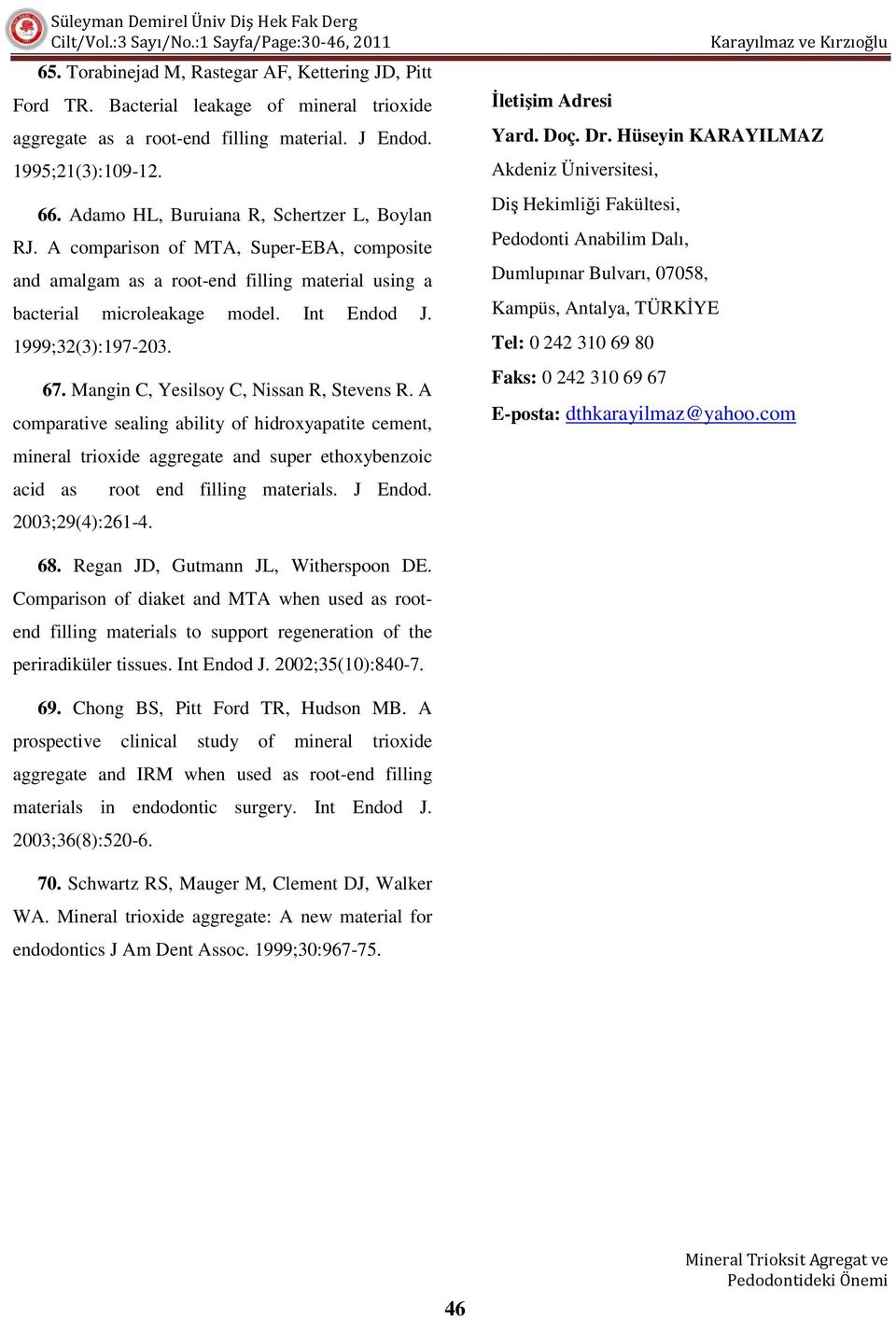 Süleyman Demirel Üniv Diş Hek Fak Derg
Cilt/Vol.:3 Sayı/No.:1 Sayfa/Page:30-46, 2011

Karayılmaz ve Kırzıoğlu

65. Torabinejad M, Rastegar AF, Kettering JD, Pitt Ford TR. Bacterial leakage of mineral trioxide aggregate as a root-end filling material. J Endod. 1995;21(3):109-12.

66. Adamo HL, Buruiana R, Schertzer L, Boylan RJ. A comparison of MTA, Super-EBA, composite and amalgam as a root-end filling material using a bacterial microleakage model. Int Endod J. 1999;32(3):197-203.

67. Mangin C, Yesilsoy C, Nissan R, Stevens R. A comparative sealing ability of hidroxyapatite cement, mineral trioxide aggregate and super ethoxybenzoic acid as root end filling materials. J Endod. 2003;29(4):261-4.

68. Regan JD, Gutmann JL, Witherspoon DE. Comparison of diaket and MTA when used as root-end filling materials to support regeneration of the periradiküler tissues. Int Endod J. 2002;35(10):840-7.

69. Chong BS, Pitt Ford TR, Hudson MB. A prospective clinical study of mineral trioxide aggregate and IRM when used as root-end filling materials in endodontic surgery. Int Endod J. 2003;36(8):520-6.

70. Schwartz RS, Mauger M, Clement DJ, Walker WA. Mineral trioxide aggregate: A new material for endodontics J Am Dent Assoc. 1999;30:967-75.

İletişim Adresi
Yard. Doç. Dr. Hüseyin KARAYILMAZ
Akdeniz Üniversitesi,
Diş Hekimliği Fakültesi,
Pedodonti Anabilim Dalı,
Dumlupınar Bulvarı, 07058,
Kampüs, Antalya, TÜRKİYE
Tel: 0 242 310 69 80
Faks: 0 242 310 69 67
E-posta: dthkarayilmaz@yahoo.com

Mineral Trioksit Agregat ve Pedodontideki Önemi

46